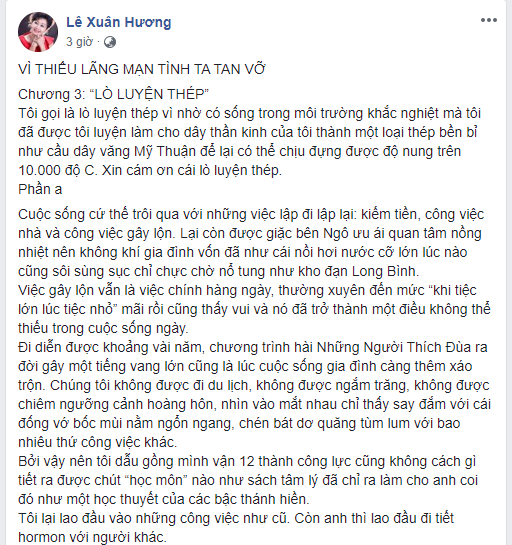 Lê Xuân Hương
3 giờ ·

VÌ THIẾU LÃNG MẠN TÌNH TA TAN VỠ

Chương 3: "LÒ LUYỆN THÉP"
Tôi gọi là lò luyện thép vì nhờ có sống trong môi trường khắc nghiệt mà tôi đã được tôi luyện làm cho dây thần kinh của tôi thành một loại thép bền bỉ như cầu dây văng Mỹ Thuận để lại có thể chịu đựng được độ nung trên 10.000 độ C. Xin cám ơn cái lò luyện thép.
Phần a

Cuộc sống cứ thế trôi qua với những việc lập đi lập lại: kiếm tiền, công việc nhà và công việc gây lộn. Lại còn được giặc bên Ngô ưu ái quan tâm nồng nhiệt nên không khí gia đình vốn đã như cái nồi hơi nước cỡ lớn lúc nào cũng sôi sùng sục chỉ chực chờ nổ tung như kho đạn Long Bình.
Việc gây lộn vẫn là việc chính hàng ngày, thường xuyên đến mức "khi tiệc lớn lúc tiệc nhỏ" mãi rồi cũng thấy vui và nó đã trở thành một điều không thể thiếu trong cuộc sống ngày.
Đi diễn được khoảng vài năm, chương trình hài Những Người Thích Đùa ra đời gây một tiếng vang lớn cũng là lúc cuộc sống gia đình càng thêm xáo trộn. Chúng tôi không được đi du lịch, không được ngắm trăng, không được chiêm ngưỡng cảnh hoàng hôn, nhìn vào mắt nhau chỉ thấy say đắm với cái đống vớ bốc mùi nằm ngổn ngang, chén bát dơ quăng tùm lum với bao nhiêu thứ công việc khác.
Bởi vậy nên tôi dẫu gồng mình vận 12 thành công lực cũng không cách gì tiết ra được chút "học môn" nào như sách tâm lý đã chỉ ra làm cho anh coi đó như một học thuyết của các bậc thánh hiền.
Tôi lại lao đầu vào những công việc như cũ. Còn anh thì lao đầu đi tiết hormon với người khác.